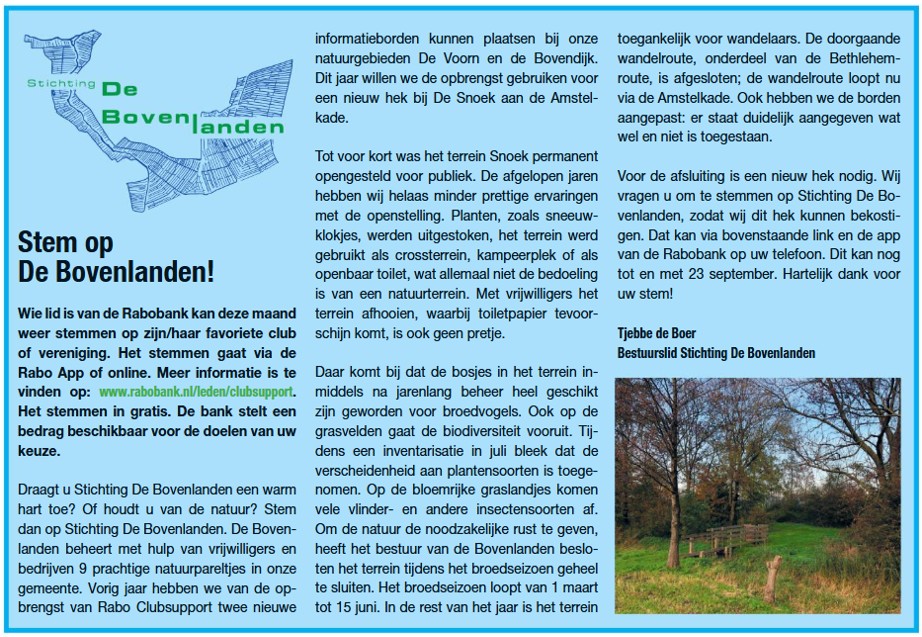 Stichting De Bovenlanden

Stem op De Bovenlanden!

Wie lid is van de Rabobank kan deze maand weer stemmen op zijn/haar favoriete club of vereniging. Het stemmen gaat via de Rabo App of online. Meer informatie is te vinden op: www.rabobank.nl/leden/clubsupport. Het stemmen in gratis. De bank stelt een bedrag beschikbaar voor de doelen van uw keuze.

Draagt u Stichting De Bovenlanden een warm hart toe? Of houdt u van de natuur? Stem dan op Stichting De Bovenlanden. De Bovenlanden beheert met hulp van vrijwilligers en bedrijven 9 prachtige natuurpareltjes in onze gemeente. Vorig jaar hebben we van de opbrengst van Rabo Clubsupport twee nieuwe informatieborden kunnen plaatsen bij onze natuurgebieden De Voorn en de Bovendijk. Dit jaar willen we de opbrengst gebruiken voor een nieuw hek bij De Snoek aan de Amstelkade.

Tot voor kort was het terrein Snoek permanent opengesteld voor publiek. De afgelopen jaren hebben wij helaas minder prettige ervaringen met de openstelling. Planten, zoals sneeuwklokjes, werden uitgestoken, het terrein werd gebruikt als crossterrein, kampeerplek of als openbaar toilet, wat allemaal niet de bedoeling is van een natuurterrein. Met vrijwilligers het terrein afhooien, waarbij toiletpapier tevoorschijn komt, is ook geen pretje.

Daar komt bij dat de bosjes in het terrein inmiddels na jarenlang beheer heel geschikt zijn geworden voor broedvogels. Ook op de grasvelden gaat de biodiversiteit vooruit. Tijdens een inventarisatie in juli bleek dat de verscheidenheid aan plantensoorten is toegenomen. Op de bloemrijke graslandjes komen vele vlinder- en andere insectensoorten af. Om de natuur de noodzakelijke rust te geven, heeft het bestuur van de Bovenlanden besloten het terrein tijdens het broedseizoen geheel te sluiten. Het broedseizoen loopt van 1 maart tot 15 juni. In de rest van het jaar is het terrein toegankelijk voor wandelaars. De doorgaande wandelroute, onderdeel van de Bethlehemroute, is afgesloten; de wandelroute loopt nu via de Amstelkade. Ook hebben we de borden aangepast: er staat duidelijk aangegeven wat wel en niet is toegestaan.

Voor de afsluiting is een nieuw hek nodig. Wij vragen u om te stemmen op Stichting De Bovenlanden, zodat wij dit hek kunnen bekostigen. Dat kan via bovenstaande link en de app van de Rabobank op uw telefoon. Dit kan nog tot en met 23 september. Hartelijk dank voor uw stem!

Tjebbe de Boer
Bestuurslid Stichting De Bovenlanden